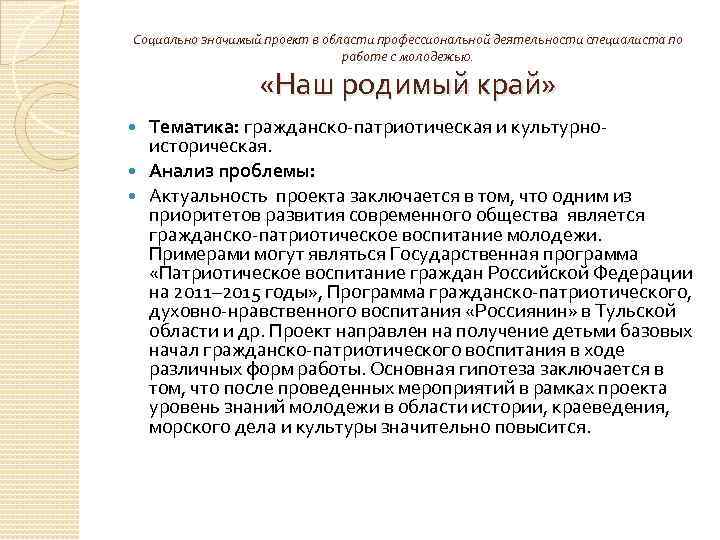 Социально значимый проект в области профессиональной деятельности специалиста по работе с молодежью.

«Наш родимый край»

Тематика: гражданско-патриотическая и культурно-историческая.

Анализ проблемы:

Актуальность проекта заключается в том, что одним из приоритетов развития современного общества является гражданско-патриотическое воспитание молодежи. Примерами могут являться Государственная программа «Патриотическое воспитание граждан Российской Федерации на 2011–2015 годы», Программа гражданско-патриотического, духовно-нравственного воспитания «Россиянин» в Тульской области и др. Проект направлен на получение детьми базовых начал гражданско-патриотического воспитания в ходе различных форм работы. Основная гипотеза заключается в том, что после проведенных мероприятий в рамках проекта уровень знаний молодежи в области истории, краеведения, морского дела и культуры значительно повысится.